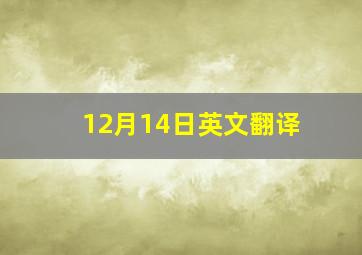 12月14日英文翻译